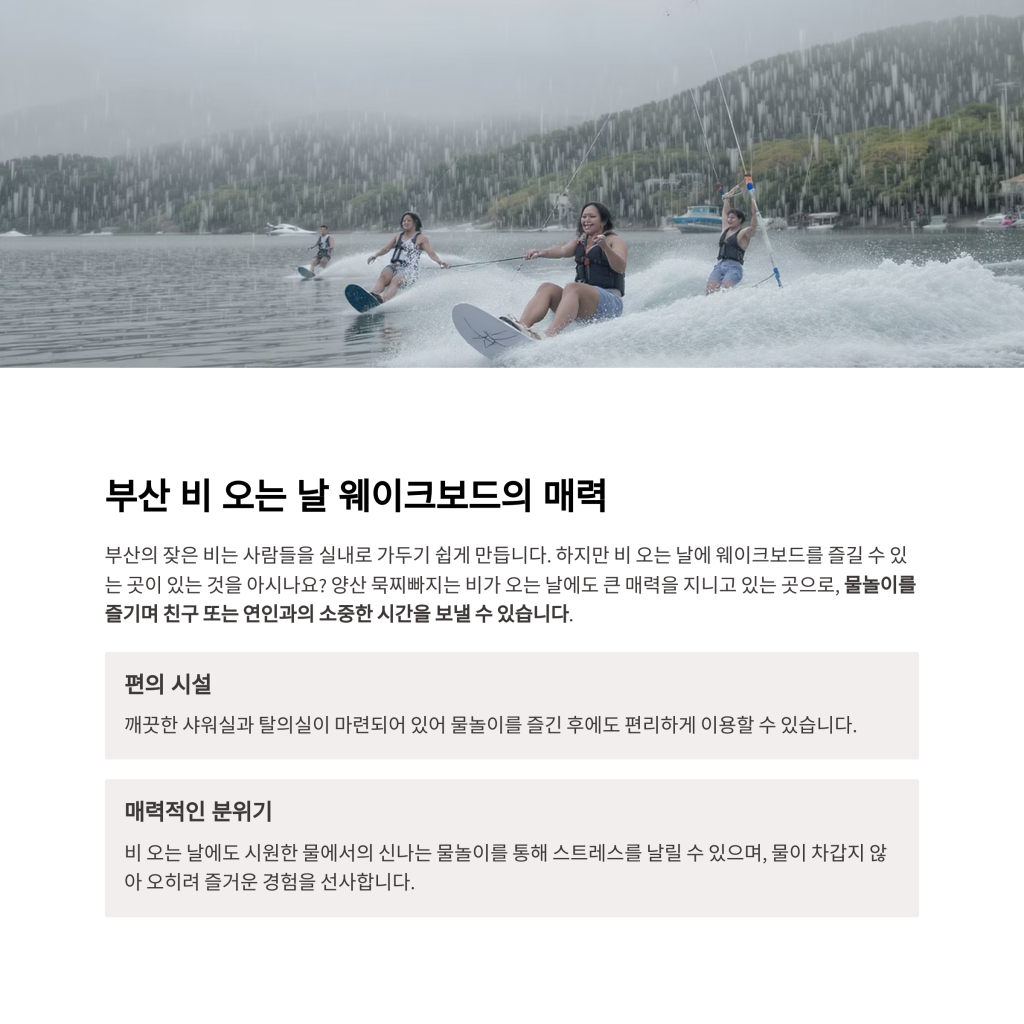 부산 비 오는 날 웨이크보드의 매력

부산의 잦은 비는 사람들을 실내로 가두기 쉽게 만듭니다. 하지만 비 오는 날에 웨이크보드를 즐길 수 있는 곳이 있는 것을 아시나요? 양산 묵찌빠지는 비가 오는 날에도 큰 매력을 지니고 있는 곳으로, 물놀이를 즐기며 친구 또는 연인과의 소중한 시간을 보낼 수 있습니다.

편의 시설

깨끗한 샤워실과 탈의실이 마련되어 있어 물놀이를 즐긴 후에도 편리하게 이용할 수 있습니다.

매력적인 분위기

비 오는 날에도 시원한 물에서의 신나는 물놀이를 통해 스트레스를 날릴 수 있으며, 물이 차갑지 않아 오히려 즐거운 경험을 선사합니다.